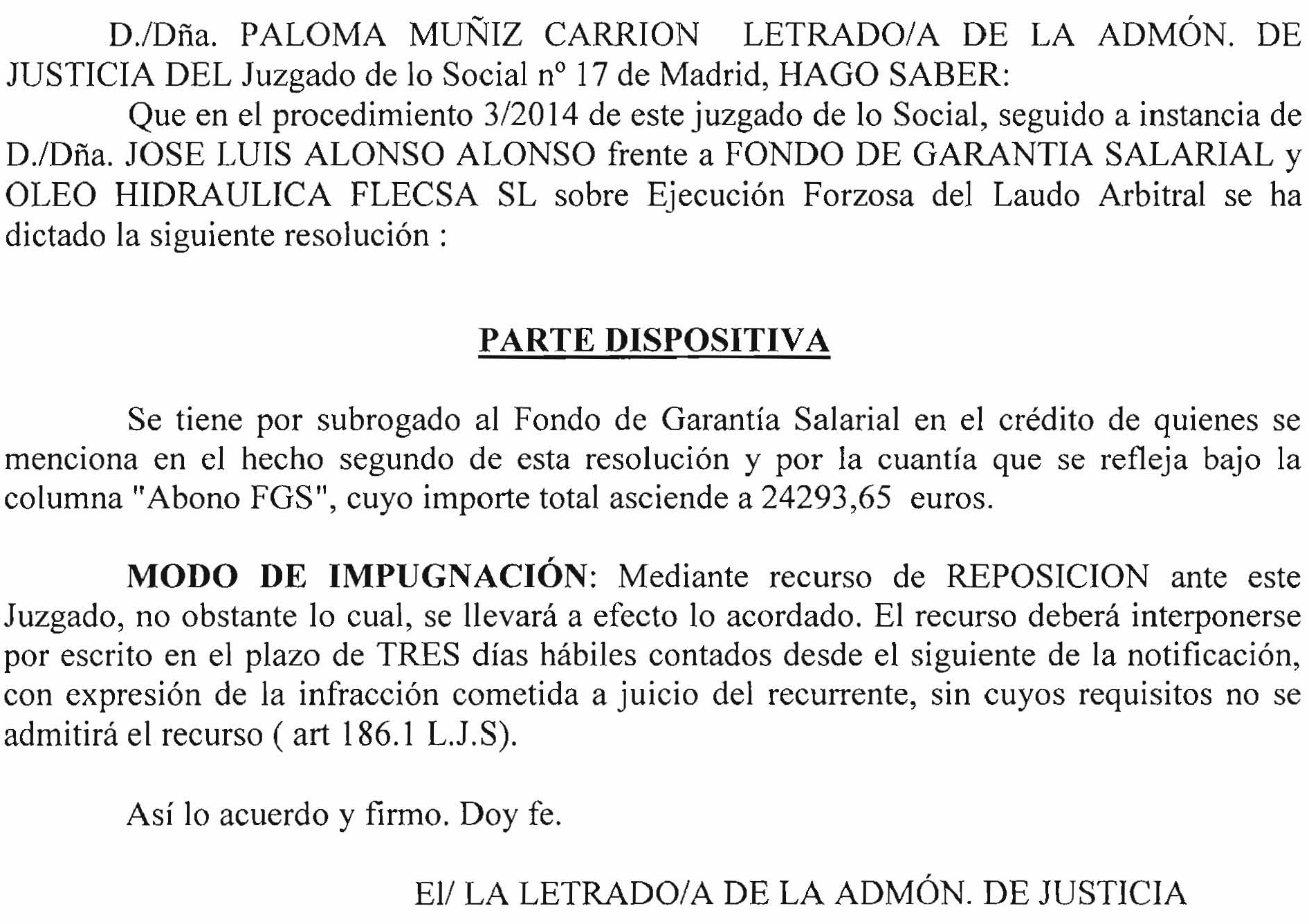 D./Dña. PALOMA MUÑIZ CARRION LETRADO/A DE LA ADMÓN. DE JUSTICIA DEL Juzgado de lo Social nº 17 de Madrid, HAGO SABER:

Que en el procedimiento 3/2014 de este juzgado de lo Social, seguido a instancia de D./Dña. JOSE LUIS ALONSO ALONSO frente a FONDO DE GARANTIA SALARIAL y OLEO HIDRAULICA FLECSA SL sobre Ejecución Forzosa del Laudo Arbitral se ha dictado la siguiente resolución :

PARTE DISPOSITIVA

Se tiene por subrogado al Fondo de Garantía Salarial en el crédito de quienes se menciona en el hecho segundo de esta resolución y por la cuantía que se refleja bajo la columna "Abono FGS", cuyo importe total asciende a 24293,65 euros.

MODO DE IMPUGNACIÓN: Mediante recurso de REPOSICION ante este Juzgado, no obstante lo cual, se llevará a efecto lo acordado. El recurso deberá interponerse por escrito en el plazo de TRES días hábiles contados desde el siguiente de la notificación, con expresión de la infracción cometida a juicio del recurrente, sin cuyos requisitos no se admitirá el recurso ( art 186.1 L.J.S).

Así lo acuerdo y firmo. Doy fe.

El/ LA LETRADO/A DE LA ADMÓN. DE JUSTICIA